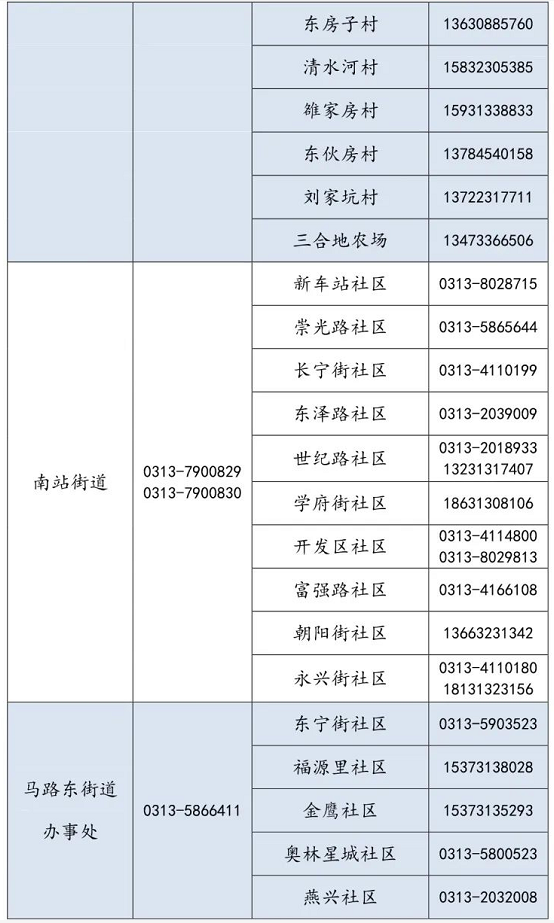 |  |  | 东房子村 | 13630885760 |
|---|---|---|---|
|  |  | 清水河村 | 15832305385 |
|  |  | 雒家房村 | 15931338833 |
|  |  | 东伙房村 | 13784540158 |
|  |  | 刘家坑村 | 13722317711 |
|  |  | 三合地农场 | 13473366506 |
| 南站街道 | 0313-7900829 0313-7900830 | 新车站社区 | 0313-8028715 |
|  |  | 崇光路社区 | 0313-5865644 |
|  |  | 长宁街社区 | 0313-4110199 |
|  |  | 东泽路社区 | 0313-2039009 |
|  |  | 世纪路社区 | 0313-2018933 13231317407 |
|  |  | 学府街社区 | 18631308106 |
|  |  | 开发区社区 | 0313-4114800 0313-8029813 |
|  |  | 富强路社区 | 0313-4166108 |
|  |  | 朝阳街社区 | 13663231342 |
|  |  | 永兴街社区 | 0313-4110180 18131323156 |
| 马路东街道办事处 | 0313-5866411 | 东宁街社区 | 0313-5903523 |
|  |  | 福源里社区 | 15373138028 |
|  |  | 金鹰社区 | 15373135293 |
|  |  | 奥林星城社区 | 0313-5800523 |
|  |  | 燕兴社区 | 0313-2032008 |